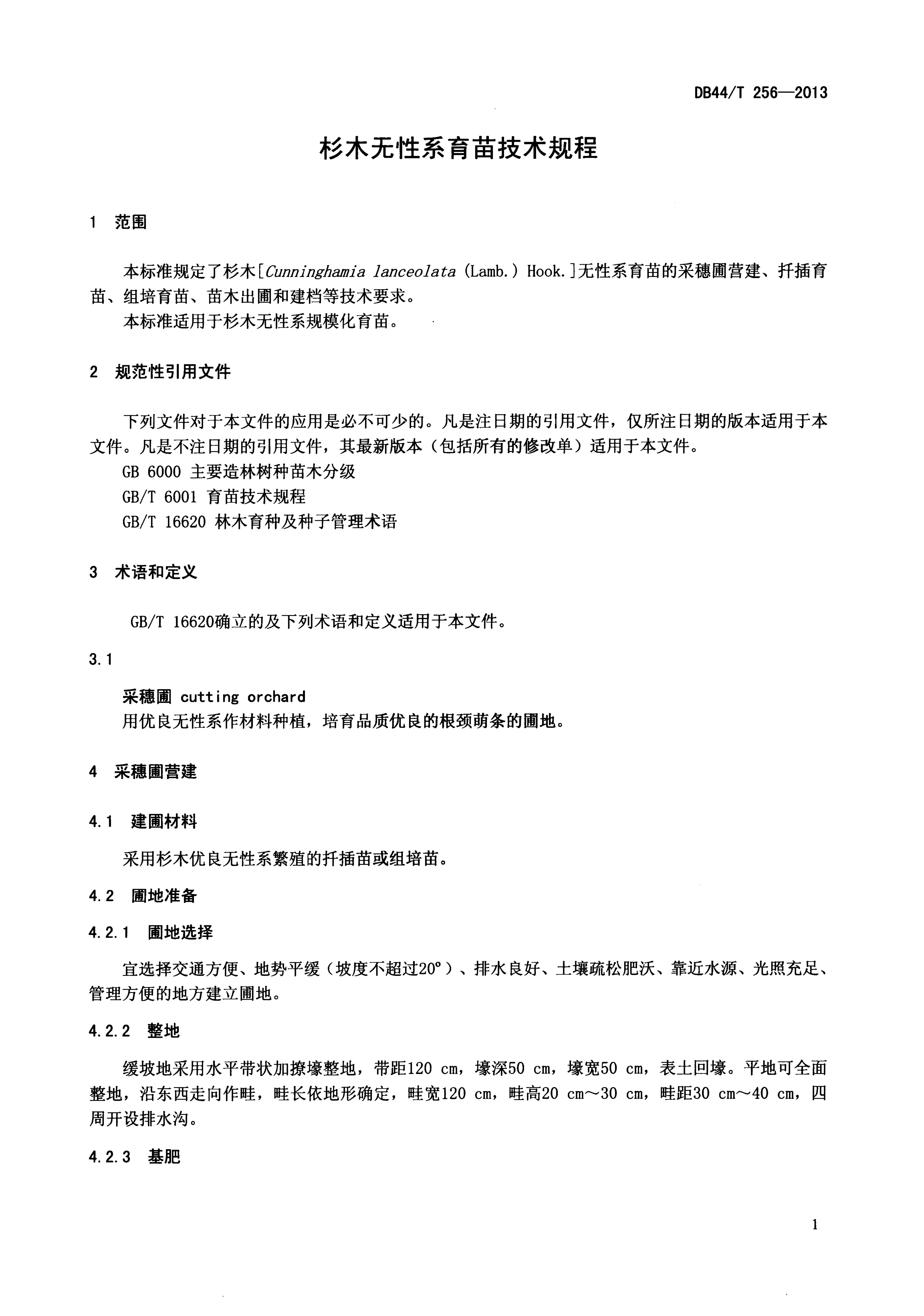 DB44/T 256—2013

杉木无性系育苗技术规程

1 范围

本标准规定了杉木[Cunninghamia lanceolata (Lamb.) Hook.]无性系育苗的采穗圃营建、扦插育苗、组培育苗、苗木出圃和建档等技术要求。

本标准适用于杉木无性系规模化育苗。

2 规范性引用文件

下列文件对于本文件的应用是必不可少的。凡是注日期的引用文件，仅所注日期的版本适用于本文件。凡是不注日期的引用文件，其最新版本（包括所有的修改单）适用于本文件。

GB 6000 主要造林树种苗木分级

GB/T 6001 育苗技术规程

GB/T 16620 林木育种及种子管理术语

3 术语和定义

GB/T 16620确立的及下列术语和定义适用于本文件。

3.1

采穗圃 cutting orchard

用优良无性系作材料种植，培育品质优良的根颈萌条的圃地。

4 采穗圃营建

4.1 建圃材料

采用杉木优良无性系繁殖的扦插苗或组培苗。

4.2 圃地准备

4.2.1 圃地选择

宜选择交通方便、地势平缓（坡度不超过20°）、排水良好、土壤疏松肥沃、靠近水源、光照充足、管理方便的地方建立圃地。

4.2.2 整地

缓坡地采用水平带状加撩壕整地，带距120 cm，壕深50 cm，壕宽50 cm，表土回壕。平地可全面整地，沿东西走向作畦，畦长依地形确定，畦宽120 cm，畦高20 cm～30 cm，畦距30 cm～40 cm，四周开设排水沟。

4.2.3 基肥

1